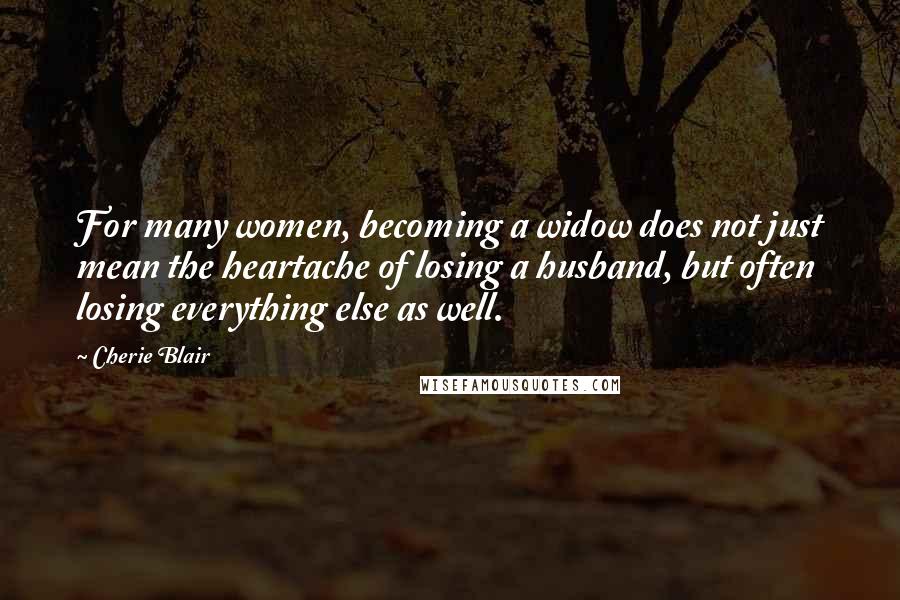 For many women, becoming a widow does not just mean the heartache of losing a husband, but often losing everything else as well.

~ Cherie Blair

WISEFAMOUSQUOTES.COM